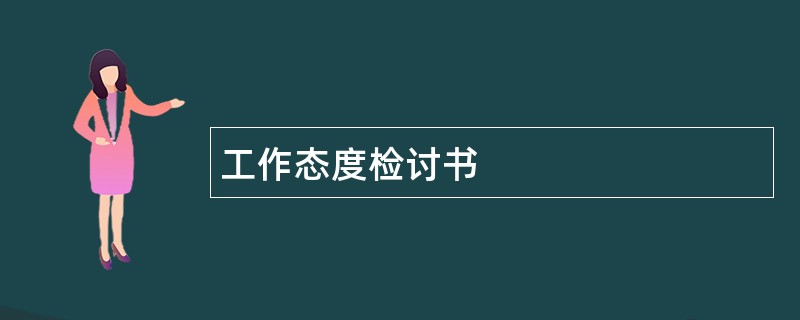 工作态度检讨书